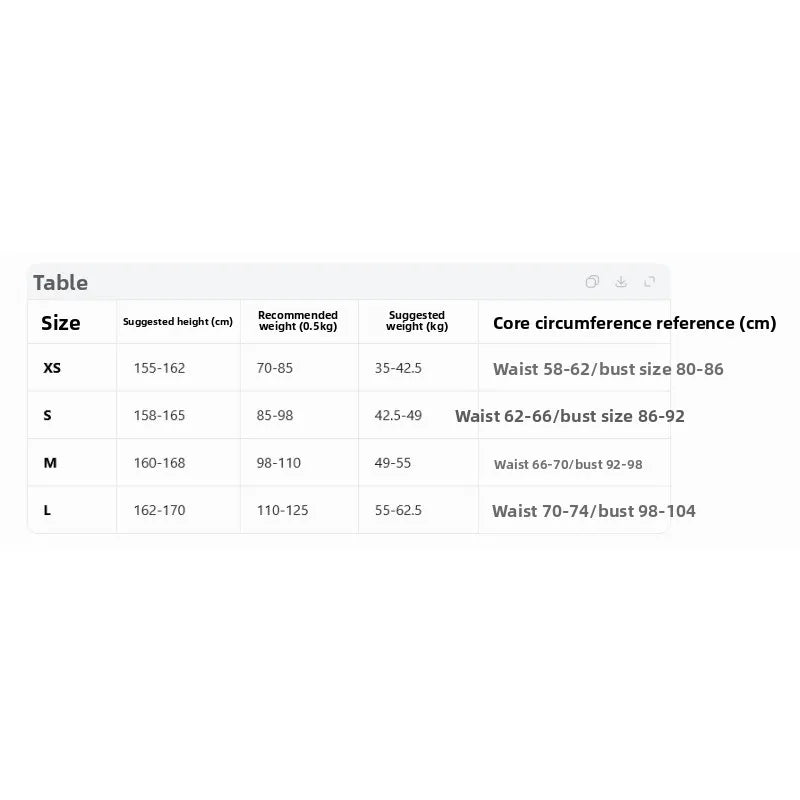 Table

| Size | Suggested height (cm) | Recommended weight (0.5kg) | Suggested weight (kg) | Core circumference reference (cm) |
|---|---|---|---|---|
| XS | 155-162 | 70-85 | 35-42.5 | Waist 58-62/bust size 80-86 |
| S | 158-165 | 85-98 | 42.5-49 | Waist 62-66/bust size 86-92 |
| M | 160-168 | 98-110 | 49-55 | Waist 66-70/bust 92-98 |
| L | 162-170 | 110-125 | 55-62.5 | Waist 70-74/bust 98-104 |